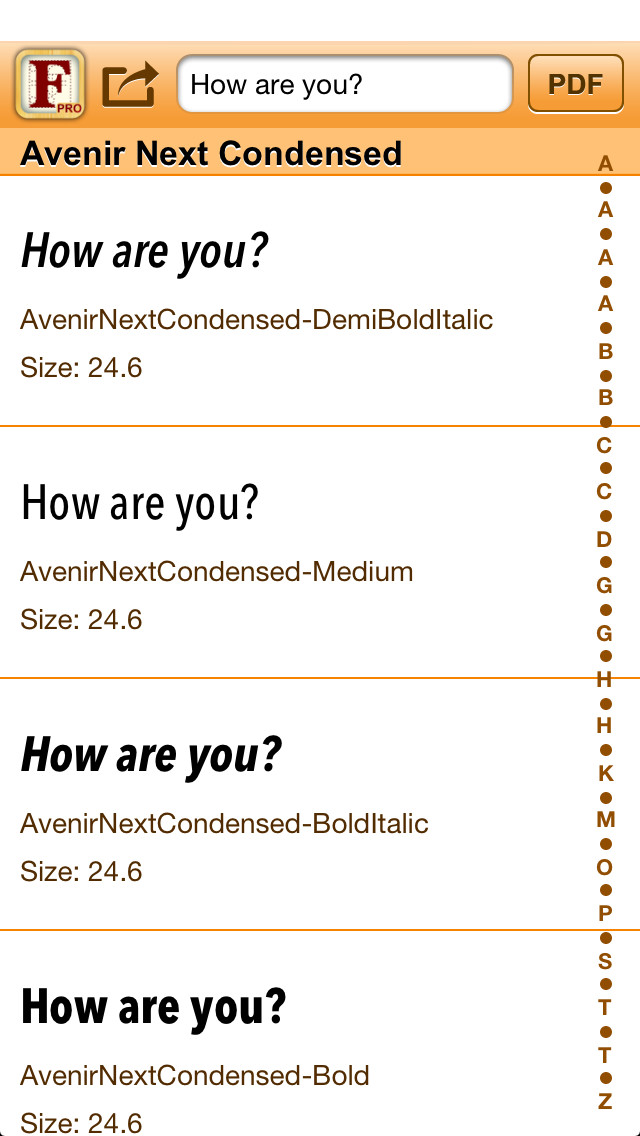 F PRO

How are you?

PDF

Avenir Next Condensed

How are you?

AvenirNextCondensed-DemiBoldItalic

Size: 24.6

How are you?

AvenirNextCondensed-Medium

Size: 24.6

How are you?

AvenirNextCondensed-BoldItalic

Size: 24.6

How are you?

AvenirNextCondensed-Bold

Size: 24.6

A
A
A
A
B
B
C
C
D
G
G
H
H
K
M
O
P
S
T
T
Z